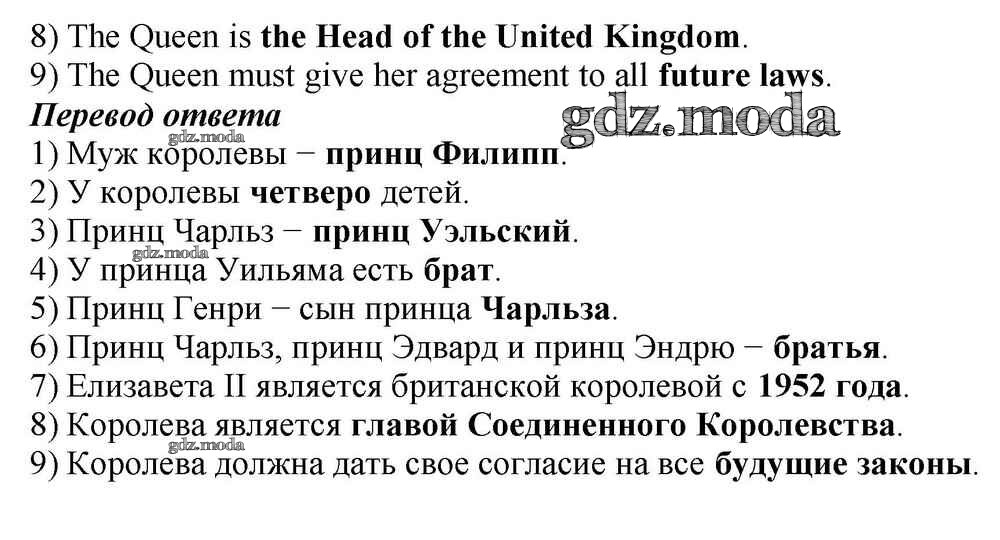 8) The Queen is the Head of the United Kingdom.
9) The Queen must give her agreement to all future laws.

Перевод ответа
1) Муж королевы − принц Филипп.
2) У королевы четверо детей.
3) Принц Чарльз − принц Уэльский.
4) У принца Уильяма есть брат.
5) Принц Генри − сын принца Чарльза.
6) Принц Чарльз, принц Эдвард и принц Эндрю − братья.
7) Елизавета II является британской королевой с 1952 года.
8) Королева является главой Соединенного Королевства.
9) Королева должна дать свое согласие на все будущие законы.

gdz.moda